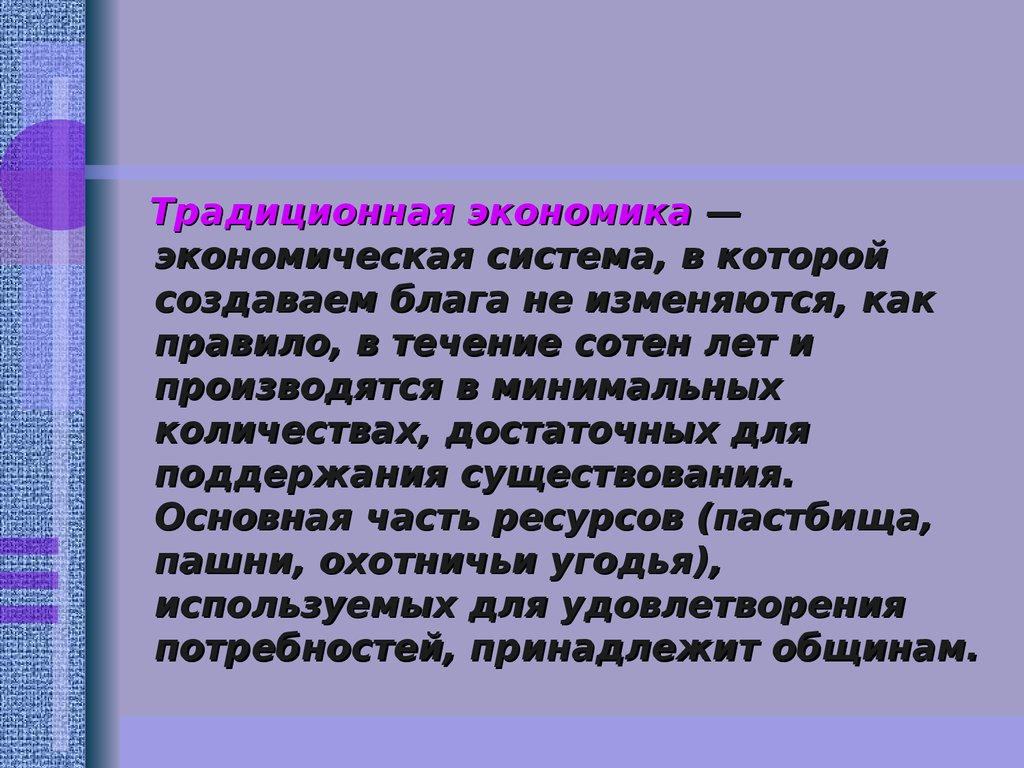 Традиционная экономика — экономическая система, в которой создаваем блага не изменяются, как правило, в течение сотен лет и производятся в минимальных количествах, достаточных для поддержания существования. Основная часть ресурсов (пастбища, пашни, охотничьи угодья), используемых для удовлетворения потребностей, принадлежит общинам.